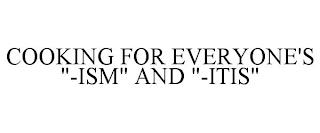 COOKING FOR EVERYONE'S "-ISM" AND "-ITIS"